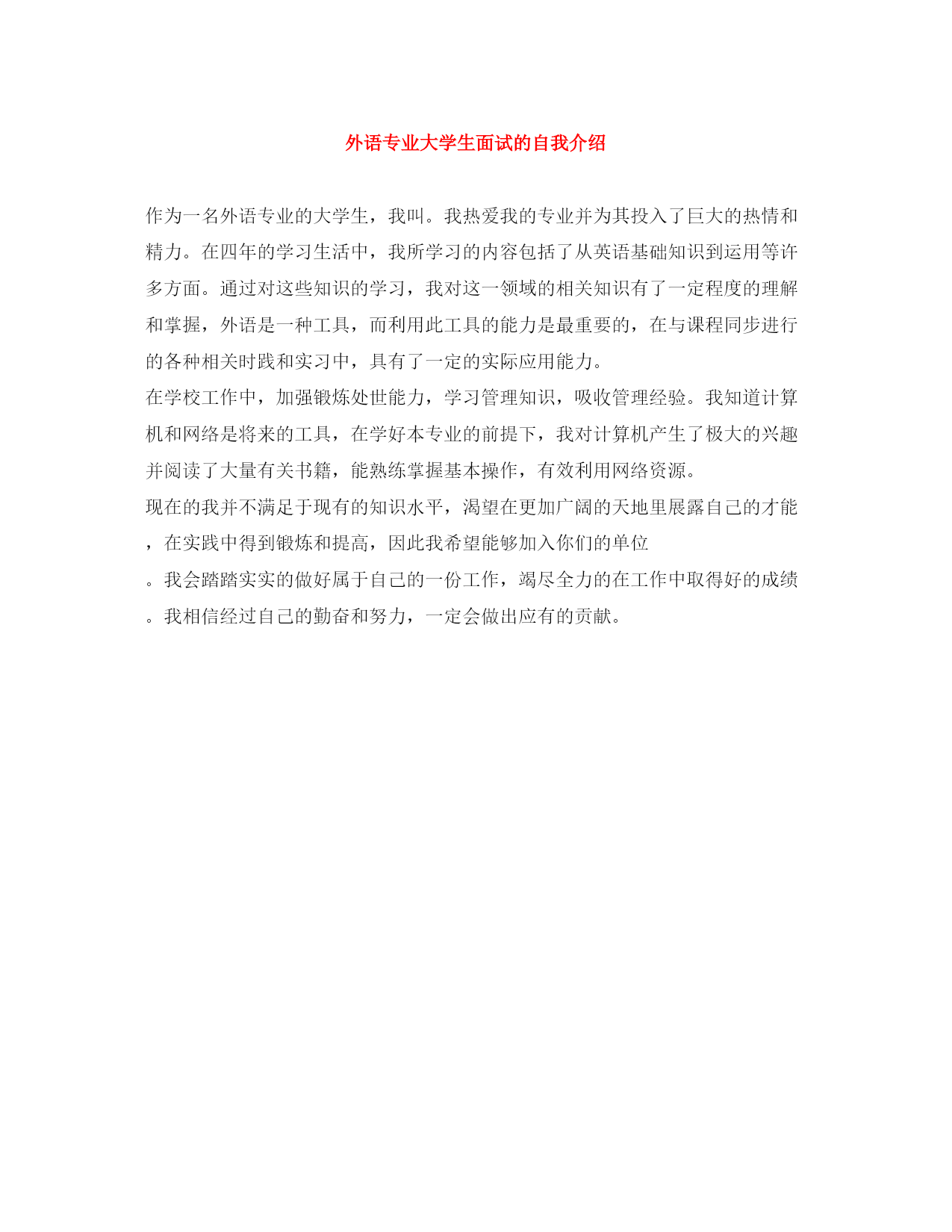 外语专业大学生面试的自我介绍

作为一名外语专业的大学生，我叫。我热爱我的专业并为其投入了巨大的热情和精力。在四年的学习生活中，我所学习的内容包括了从英语基础知识到运用等许多方面。通过对这些知识的学习，我对这一领域的相关知识有了一定程度的理解和掌握，外语是一种工具，而利用此工具的能力是最重要的，在与课程同步进行的各种相关时践和实习中，具有了一定的实际应用能力。

在学校工作中，加强锻炼处世能力，学习管理知识，吸收管理经验。我知道计算机和网络是将来的工具，在学好本专业的前提下，我对计算机产生了极大的兴趣并阅读了大量有关书籍，能熟练掌握基本操作，有效利用网络资源。

现在的我并不满足于现有的知识水平，渴望在更加广阔的天地里展露自己的才能，在实践中得到锻炼和提高，因此我希望能够加入你们的单位。我会踏踏实实的做好属于自己的一份工作，竭尽全力的在工作中取得好的成绩。我相信经过自己的勤奋和努力，一定会做出应有的贡献。